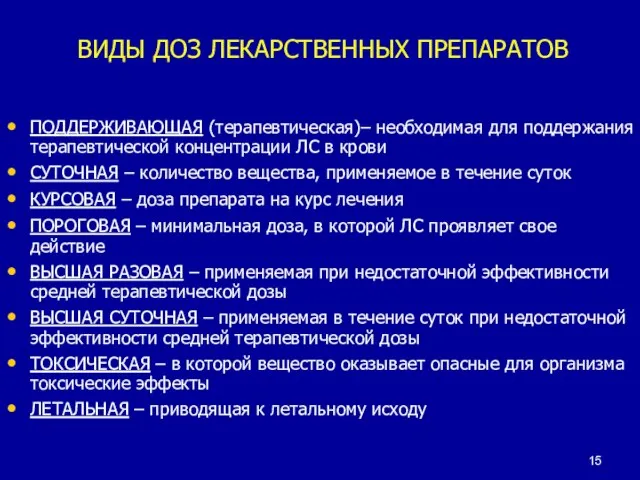 ВИДЫ ДОЗ ЛЕКАРСТВЕННЫХ ПРЕПАРАТОВ

• ПОДДЕРЖИВАЮЩАЯ (терапевтическая)– необходимая для поддержания терапевтической концентрации ЛС в крови
• СУТОЧНАЯ – количество вещества, применяемое в течение суток
• КУРСОВАЯ – доза препарата на курс лечения
• ПОРОГОВАЯ – минимальная доза, в которой ЛС проявляет свое действие
• ВЫСШАЯ РАЗОВАЯ – применяемая при недостаточной эффективности средней терапевтической дозы
• ВЫСШАЯ СУТОЧНАЯ – применяемая в течение суток при недостаточной эффективности средней терапевтической дозы
• ТОКСИЧЕСКАЯ – в которой вещество оказывает опасные для организма токсические эффекты
• ЛЕТАЛЬНАЯ – приводящая к летальному исходу

15